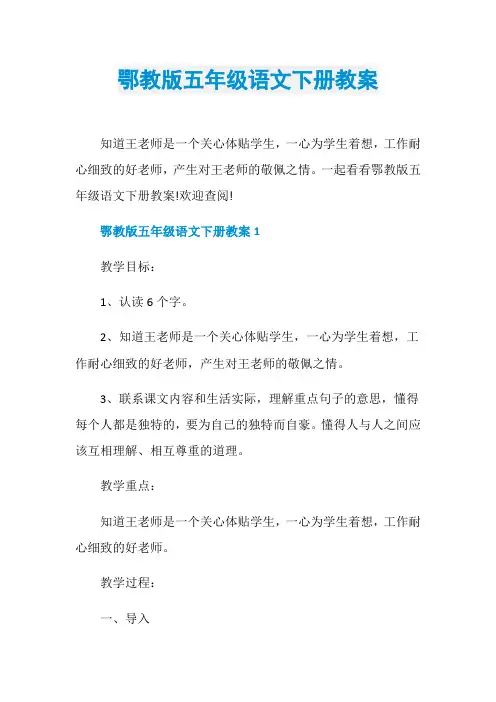 鄂教版五年级语文下册教案

知道王老师是一个关心体贴学生，一心为学生着想，工作耐心细致的好老师，产生对王老师的敬佩之情。一起看看鄂教版五年级语文下册教案!欢迎查阅!

鄂教版五年级语文下册教案 1

教学目标：

1、认读 6 个字。

2、知道王老师是一个关心体贴学生，一心为学生着想，工作耐心细致的好老师，产生对王老师的敬佩之情。

3、联系课文内容和生活实际，理解重点句子的意思，懂得每个人都是独特的，要为自己的独特而自豪。懂得人与人之间应该互相理解、相互尊重的道理。

教学重点：

知道王老师是一个关心体贴学生，一心为学生着想，工作耐心细致的好老师。

教学过程：

一、导入